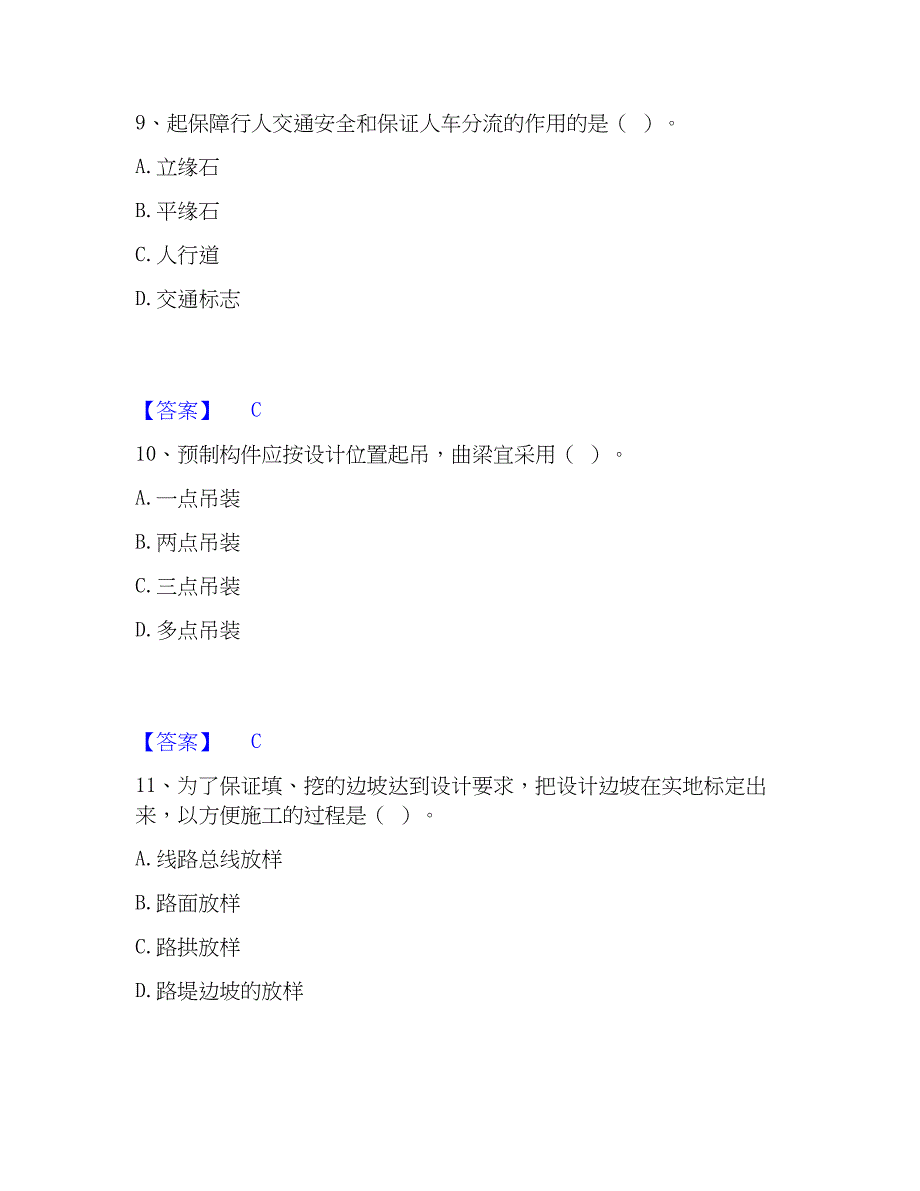 9、起保障行人交通安全和保证人车分流的作用的是（ ）。

A. 立缘石

B. 平缘石

C. 人行道

D. 交通标志

【答案】 C

10、预制构件应按设计位置起吊，曲梁宜采用（ ）。

A. 一点吊装

B. 两点吊装

C. 三点吊装

D. 多点吊装

【答案】 C

11、为了保证填、挖的边坡达到设计要求，把设计边坡在实地标定出来，以方便施工的过程是（ ）。

A. 线路总线放样

B. 路面放样

C. 路拱放样

D. 路堤边坡的放样